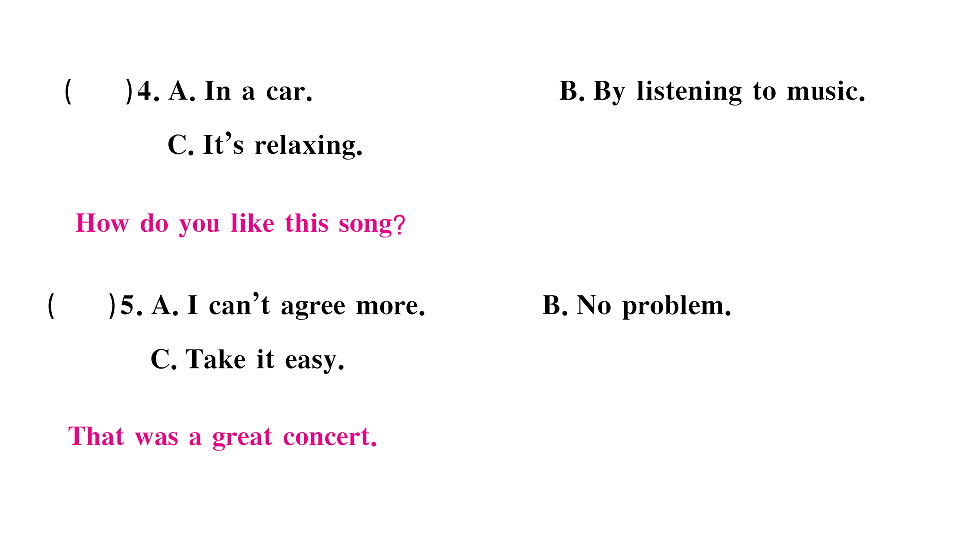 (　　)4. A. In a car.　　　　　　B. By listening to music.

C. It's relaxing.

How do you like this song?

(　　)5. A. I can't agree more.　　　　B. No problem.

C. Take it easy.

That was a great concert.